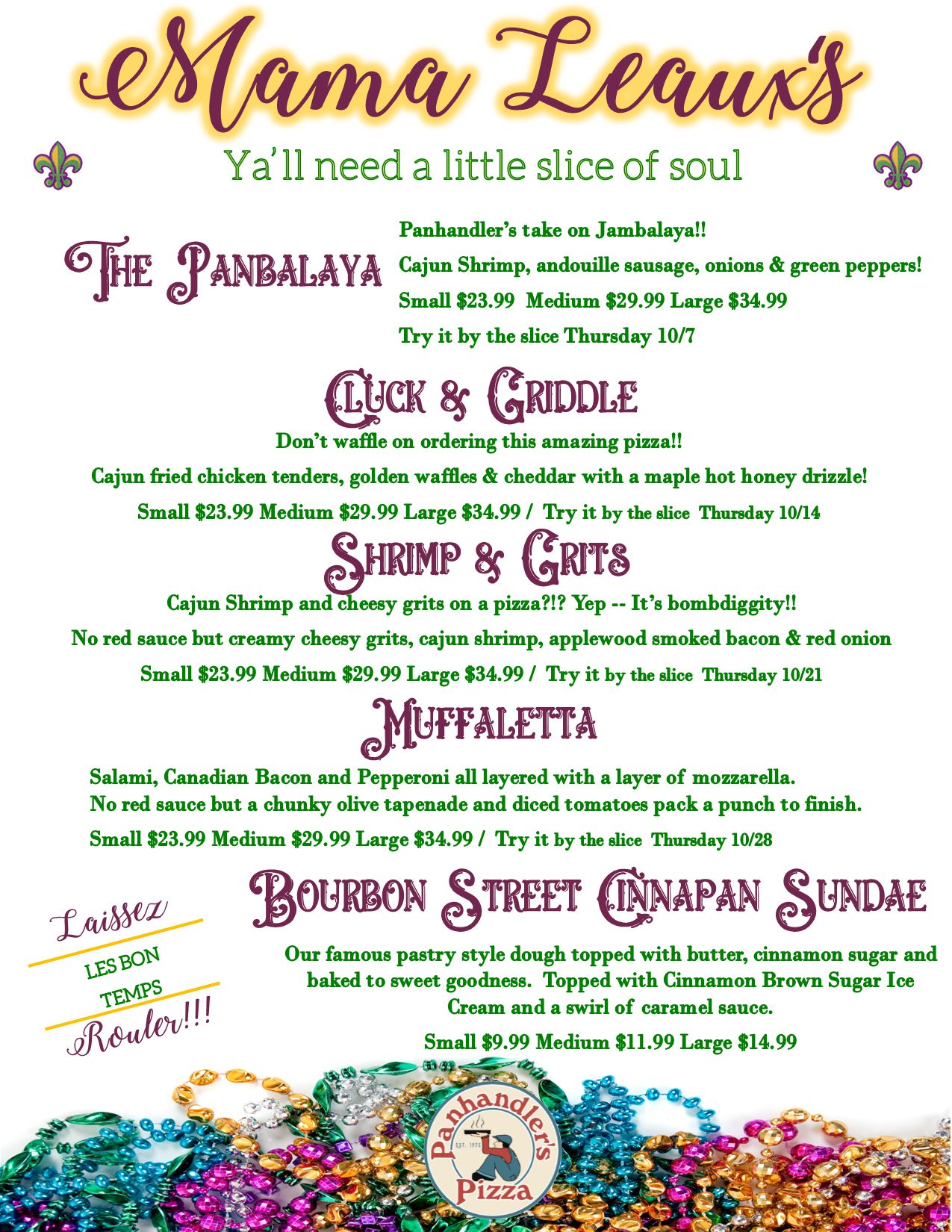 Mama Leaux's

Ya'll need a little slice of soul

The Panbalaya

Panhandler's take on Jambalaya!!

Cajun Shrimp, andouille sausage, onions & green peppers!

Small $23.99 Medium $29.99 Large $34.99

Try it by the slice Thursday 10/7

Cluck & Griddle

Don't waffle on ordering this amazing pizza!!

Cajun fried chicken tenders, golden waffles & cheddar with a maple hot honey drizzle!

Small $23.99 Medium $29.99 Large $34.99 / Try it by the slice Thursday 10/14

Shrimp & Grits

Cajun Shrimp and cheesy grits on a pizza?!? Yep -- It's bombdiggity!!

No red sauce but creamy cheesy grits, cajun shrimp, applewood smoked bacon & red onion

Small $23.99 Medium $29.99 Large $34.99 / Try it by the slice Thursday 10/21

Muffaletta

Salami, Canadian Bacon and Pepperoni all layered with a layer of mozzarella.
No red sauce but a chunky olive tapenade and diced tomatoes pack a punch to finish.

Small $23.99 Medium $29.99 Large $34.99 / Try it by the slice Thursday 10/28

Laissez
LES BON
TEMPS
Rouler!!!

Bourbon Street Cinnapan Sundae

Our famous pastry style dough topped with butter, cinnamon sugar and baked to sweet goodness. Topped with Cinnamon Brown Sugar Ice Cream and a swirl of caramel sauce.

Small $9.99 Medium $11.99 Large $14.99

Panhandler's
EST. 1975
Pizza